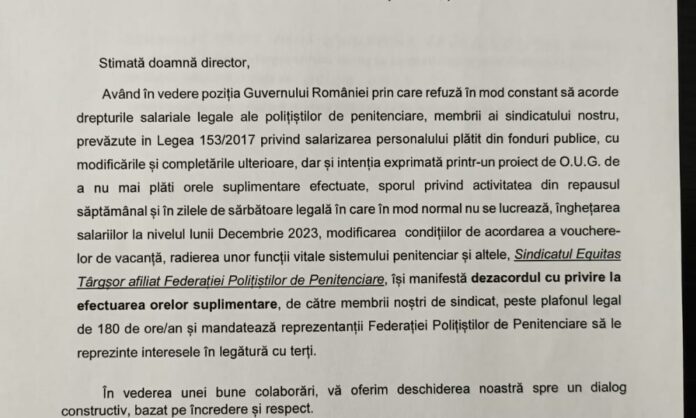 Stimată doamnă director,

Având în vedere poziția Guvernului României prin care refuză în mod constant să acorde drepturile salariale legale ale polițiștilor de penitenciare, membrii ai sindicatului nostru, prevăzute in Legea 153/2017 privind salarizarea personalului plătit din fonduri publice, cu modificările și completările ulterioare, dar și intenția exprimată printr-un proiect de O.U.G. de a nu mai plăti orele suplimentare efectuate, sporul privind activitatea din repausul săptămânal și în zilele de sărbătoare legală în care în mod normal nu se lucrează, înghețarea salariilor la nivelul lunii Decembrie 2023, modificarea condițiilor de acordarea a voucherelor de vacanță, radierea unor funcții vitale sistemului penitenciar și altele, Sindicatul Equitas Târgșor afiliat Federației Polițiștilor de Penitenciare, își manifestă dezacordul cu privire la efectuarea orelor suplimentare, de către membrii noștri de sindicat, peste plafonul legal de 180 de ore/an și mandatează reprezentanții Federației Polițiștilor de Penitenciare să le reprezinte interesele în legătură cu terți.

În vederea unei bune colaborări, vă oferim deschiderea noastră spre un dialog constructiv, bazat pe încredere și respect.